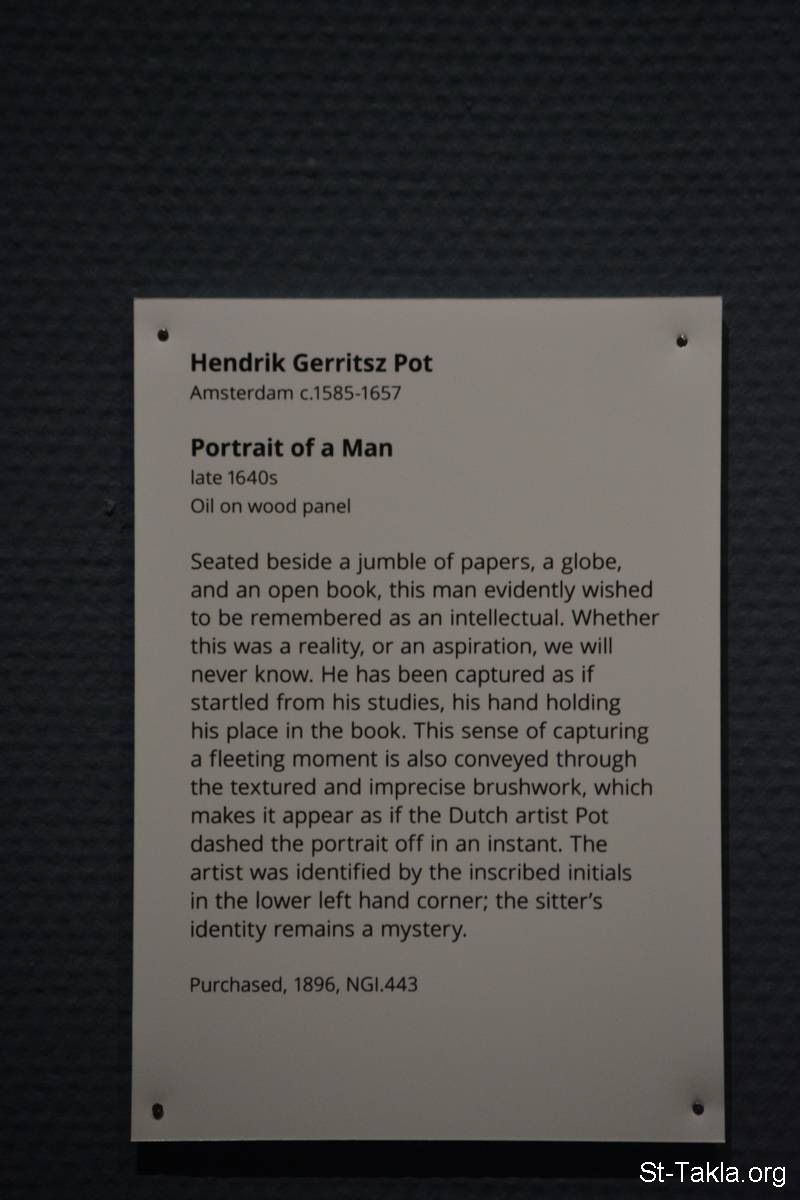 Hendrik Gerritsz Pot
Amsterdam c.1585-1657

Portrait of a Man
late 1640s
Oil on wood panel

Seated beside a jumble of papers, a globe, and an open book, this man evidently wished to be remembered as an intellectual. Whether this was a reality, or an aspiration, we will never know. He has been captured as if startled from his studies, his hand holding his place in the book. This sense of capturing a fleeting moment is also conveyed through the textured and imprecise brushwork, which makes it appear as if the Dutch artist Pot dashed the portrait off in an instant. The artist was identified by the inscribed initials in the lower left hand corner; the sitter's identity remains a mystery.

Purchased, 1896, NGI.443

St-Takla.org